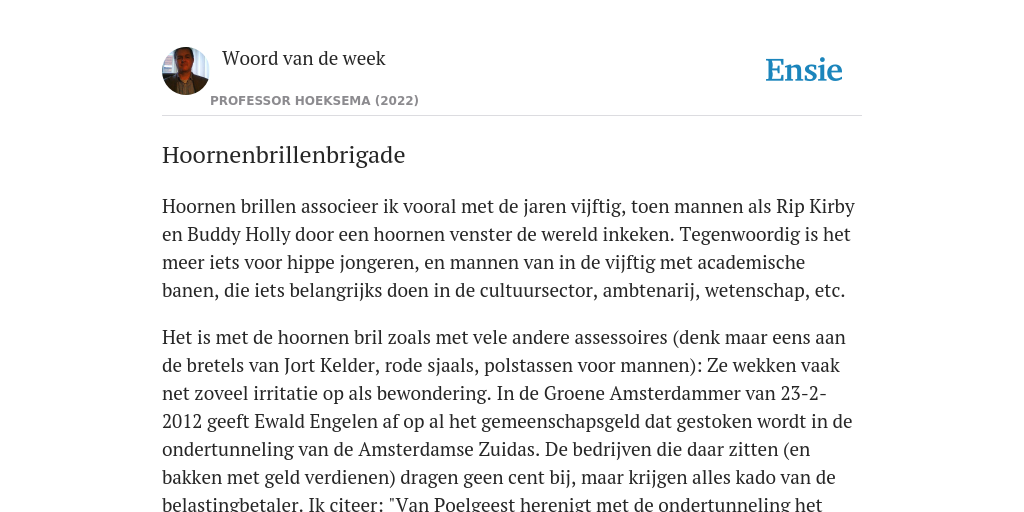 Woord van de week

PROFESSOR HOEKSEMA (2022)

Ensie

Hoornenbrillenbrigade

Hoornen brillen associeer ik vooral met de jaren vijftig, toen mannen als Rip Kirby en Buddy Holly door een hoornen venster de wereld inkeken. Tegenwoordig is het meer iets voor hippe jongeren, en mannen van in de vijftig met academische banen, die iets belangrijks doen in de cultuursector, ambtenarij, wetenschap, etc.

Het is met de hoornen bril zoals met vele andere assessoires (denk maar eens aan de bretels van Jort Kelder, rode sjaals, polstassen voor mannen): Ze wekken vaak net zoveel irritatie op als bewondering. In de Groene Amsterdammer van 23-2-2012 geeft Ewald Engelen af op al het gemeenschapsgeld dat gestoken wordt in de ondertunneling van de Amsterdamse Zuidas. De bedrijven die daar zitten (en bakken met geld verdienen) dragen geen cent bij, maar krijgen alles kado van de belastingbetaler. Ik citeer: "Van Poelgeest herenigt met de ondertunneling het